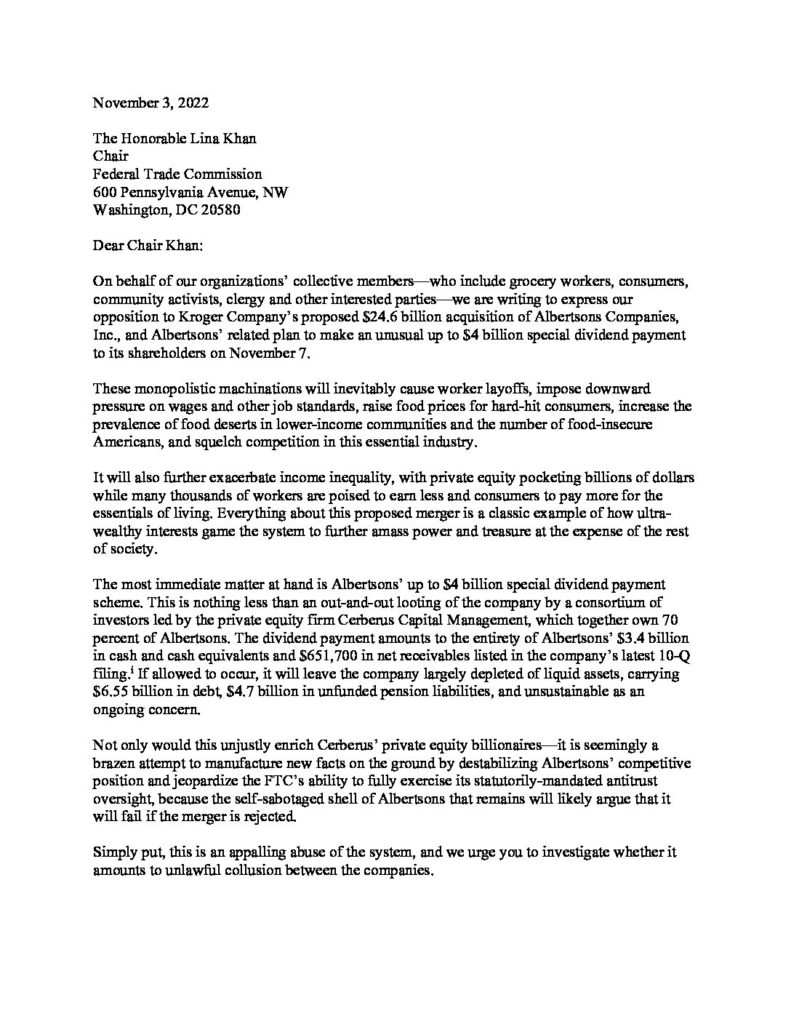 November 3, 2022

The Honorable Lina Khan
Chair
Federal Trade Commission
600 Pennsylvania Avenue, NW
Washington, DC 20580

Dear Chair Khan:

On behalf of our organizations' collective members—who include grocery workers, consumers, community activists, clergy and other interested parties—we are writing to express our opposition to Kroger Company's proposed \$24.6 billion acquisition of Albertsons Companies, Inc., and Albertsons' related plan to make an unusual up to \$4 billion special dividend payment to its shareholders on November 7.

These monopolistic machinations will inevitably cause worker layoffs, impose downward pressure on wages and other job standards, raise food prices for hard-hit consumers, increase the prevalence of food deserts in lower-income communities and the number of food-insecure Americans, and squelch competition in this essential industry.

It will also further exacerbate income inequality, with private equity pocketing billions of dollars while many thousands of workers are poised to earn less and consumers to pay more for the essentials of living. Everything about this proposed merger is a classic example of how ultra-wealthy interests game the system to further amass power and treasure at the expense of the rest of society.

The most immediate matter at hand is Albertsons' up to \$4 billion special dividend payment scheme. This is nothing less than an out-and-out looting of the company by a consortium of investors led by the private equity firm Cerberus Capital Management, which together own 70 percent of Albertsons. The dividend payment amounts to the entirety of Albertsons' \$3.4 billion in cash and cash equivalents and \$651,700 in net receivables listed in the company's latest 10-Q filing.$^{i}$ If allowed to occur, it will leave the company largely depleted of liquid assets, carrying \$6.55 billion in debt, \$4.7 billion in unfunded pension liabilities, and unsustainable as an ongoing concern.

Not only would this unjustly enrich Cerberus' private equity billionaires—it is seemingly a brazen attempt to manufacture new facts on the ground by destabilizing Albertsons' competitive position and jeopardize the FTC's ability to fully exercise its statutorily-mandated antitrust oversight, because the self-sabotaged shell of Albertsons that remains will likely argue that it will fail if the merger is rejected.

Simply put, this is an appalling abuse of the system, and we urge you to investigate whether it amounts to unlawful collusion between the companies.